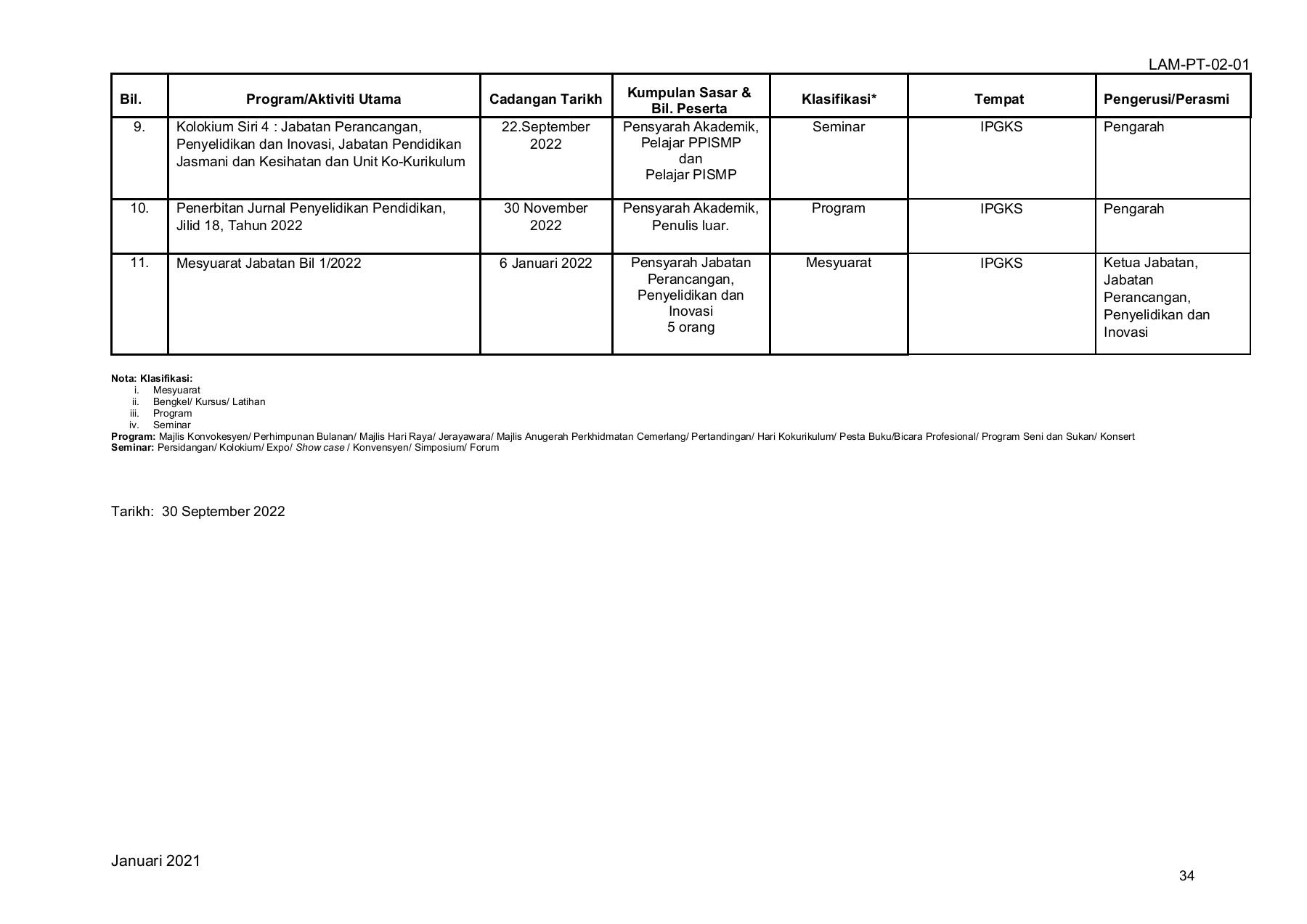 LAM-PT-02-01

| Bil. | Program/Aktiviti Utama | Cadangan Tarikh | Kumpulan Sasar & Bil. Peserta | Klasifikasi* | Tempat | Pengerusi/Perasmi |
|---|---|---|---|---|---|---|
| 9. | Kolokium Siri 4 : Jabatan Perancangan, Penyelidikan dan Inovasi, Jabatan Pendidikan Jasmani dan Kesihatan dan Unit Ko-Kurikulum | 22.September 2022 | Pensyarah Akademik, Pelajar PPISMP dan Pelajar PISMP | Seminar | IPGKS | Pengarah |
| 10. | Penerbitan Jurnal Penyelidikan Pendidikan, Jilid 18, Tahun 2022 | 30 November 2022 | Pensyarah Akademik, Penulis luar. | Program | IPGKS | Pengarah |
| 11. | Mesyuarat Jabatan Bil 1/2022 | 6 Januari 2022 | Pensyarah Jabatan Perancangan, Penyelidikan dan Inovasi 5 orang | Mesyuarat | IPGKS | Ketua Jabatan, Jabatan Perancangan, Penyelidikan dan Inovasi |

Nota: Klasifikasi:
i. Mesyuarat
ii. Bengkel/ Kursus/ Latihan
iii. Program
iv. Seminar
Program: Majlis Konvokesyen/ Perhimpunan Bulanan/ Majlis Hari Raya/ Jerayawara/ Majlis Anugerah Perkhidmatan Cemerlang/ Pertandingan/ Hari Kokurikulum/ Pesta Buku/Bicara Profesional/ Program Seni dan Sukan/ Konsert
Seminar: Persidangan/ Kolokium/ Expo/ Show case / Konvensyen/ Simposium/ Forum

Tarikh: 30 September 2022

Januari 2021

34